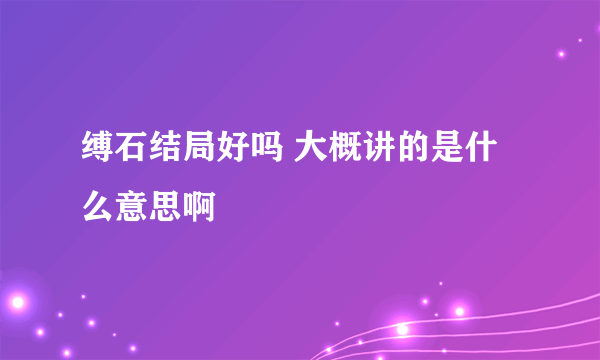 缚石结局好吗 大概讲的是什么意思啊